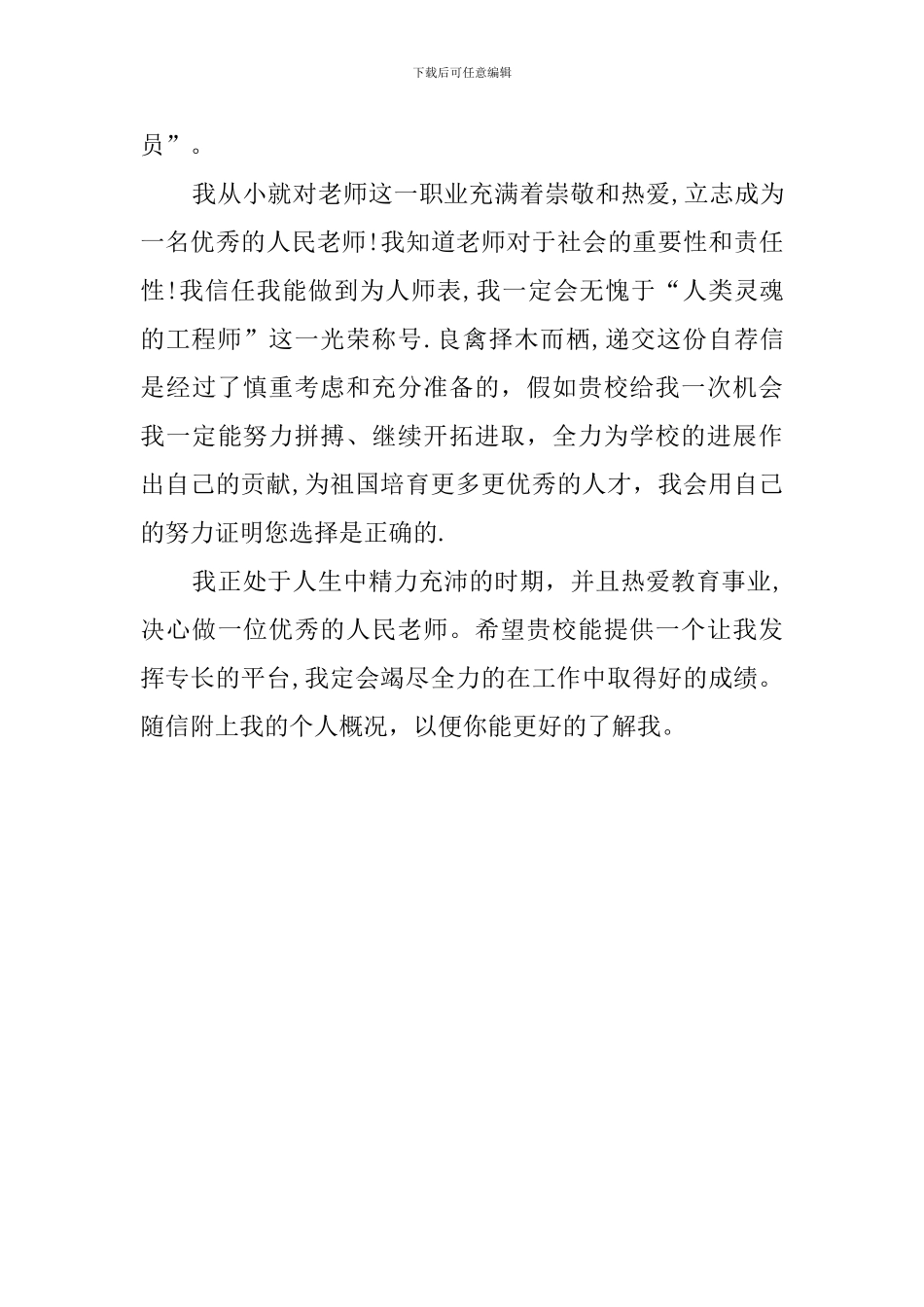 下载后可任意编辑

员”。

我从小就对老师这一职业充满着崇敬和热爱,立志成为一名优秀的人民老师!我知道老师对于社会的重要性和责任性!我信任我能做到为人师表,我一定会无愧于“人类灵魂的工程师”这一光荣称号.良禽择木而栖,递交这份自荐信是经过了慎重考虑和充分准备的，假如贵校给我一次机会我一定能努力拼搏、继续开拓进取，全力为学校的进展作出自己的贡献,为祖国培育更多更优秀的人才，我会用自己的努力证明您选择是正确的.

我正处于人生中精力充沛的时期，并且热爱教育事业,决心做一位优秀的人民老师。希望贵校能提供一个让我发挥专长的平台,我定会竭尽全力的在工作中取得好的成绩。随信附上我的个人概况，以便你能更好的了解我。